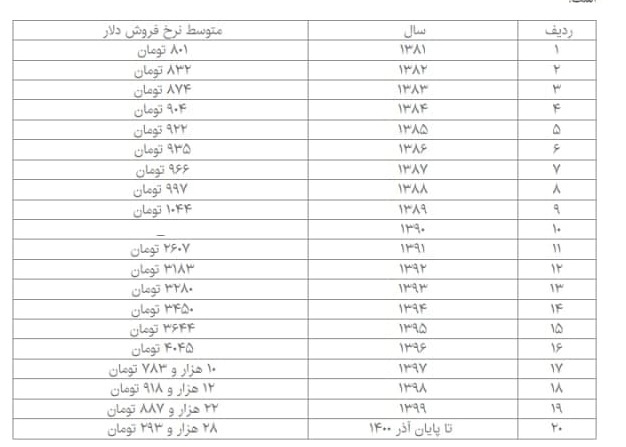 | ردیف | سال | متوسط نرخ فروش دلار |
|---|---|---|
| ۱ | ۱۳۸۱ | ۸۰۱ تومان |
| ۲ | ۱۳۸۲ | ۸۳۲ تومان |
| ۳ | ۱۳۸۳ | ۸۷۴ تومان |
| ۴ | ۱۳۸۴ | ۹۰۴ تومان |
| ۵ | ۱۳۸۵ | ۹۲۲ تومان |
| ۶ | ۱۳۸۶ | ۹۳۵ تومان |
| ۷ | ۱۳۸۷ | ۹۶۶ تومان |
| ۸ | ۱۳۸۸ | ۹۹۷ تومان |
| ۹ | ۱۳۸۹ | ۱۰۴۴ تومان |
| ۱۰ | ۱۳۹۰ | _ |
| ۱۱ | ۱۳۹۱ | ۲۶۰۷ تومان |
| ۱۲ | ۱۳۹۲ | ۳۱۸۳ تومان |
| ۱۳ | ۱۳۹۳ | ۳۲۸۰ تومان |
| ۱۴ | ۱۳۹۴ | ۳۴۵۰ تومان |
| ۱۵ | ۱۳۹۵ | ۳۶۴۴ تومان |
| ۱۶ | ۱۳۹۶ | ۴۰۴۵ تومان |
| ۱۷ | ۱۳۹۷ | ۱۰ هزار و ۷۸۳ تومان |
| ۱۸ | ۱۳۹۸ | ۱۲ هزار و ۹۱۸ تومان |
| ۱۹ | ۱۳۹۹ | ۲۲ هزار و ۸۸۷ تومان |
| ۲۰ | تا پایان آذر ۱۴۰۰ | ۲۸ هزار و ۲۹۳ تومان |